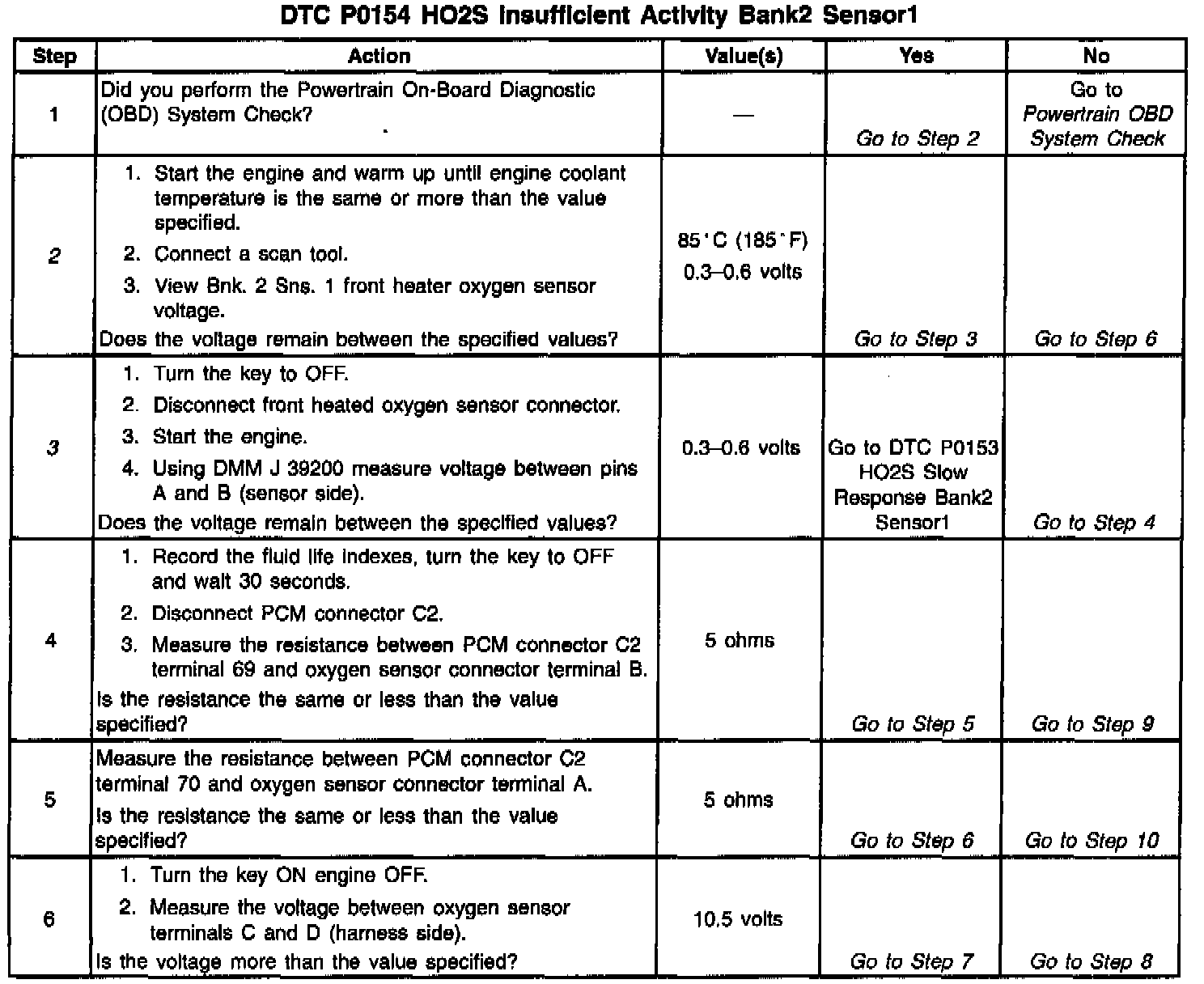 DTC P0154 HO2S Insufficient Activity Bank2 Sensor1

| Step | Action | Value(s) | Yes | No |
|---|---|---|---|---|
| 1 | Did you perform the Powertrain On-Board Diagnostic (OBD) System Check? | — | Go to Step 2 | Go to Powertrain OBD System Check |
| 2 | 1. Start the engine and warm up until engine coolant temperature is the same or more than the value specified. 2. Connect a scan tool. 3. View Bnk. 2 Sns. 1 front heater oxygen sensor voltage. Does the voltage remain between the specified values? | 85°C (185°F) 0.3–0.6 volts | Go to Step 3 | Go to Step 6 |
| 3 | 1. Turn the key to OFF. 2. Disconnect front heated oxygen sensor connector. 3. Start the engine. 4. Using DMM J 39200 measure voltage between pins A and B (sensor side). Does the voltage remain between the specified values? | 0.3–0.6 volts | Go to DTC P0153 HO2S Slow Response Bank2 Sensor1 | Go to Step 4 |
| 4 | 1. Record the fluid life indexes, turn the key to OFF and wait 30 seconds. 2. Disconnect PCM connector C2. 3. Measure the resistance between PCM connector C2 terminal 69 and oxygen sensor connector terminal B. Is the resistance the same or less than the value specified? | 5 ohms | Go to Step 5 | Go to Step 9 |
| 5 | Measure the resistance between PCM connector C2 terminal 70 and oxygen sensor connector terminal A. Is the resistance the same or less than the value specified? | 5 ohms | Go to Step 6 | Go to Step 10 |
| 6 | 1. Turn the key ON engine OFF. 2. Measure the voltage between oxygen sensor terminals C and D (harness side). Is the voltage more than the value specified? | 10.5 volts | Go to Step 7 | Go to Step 8 |